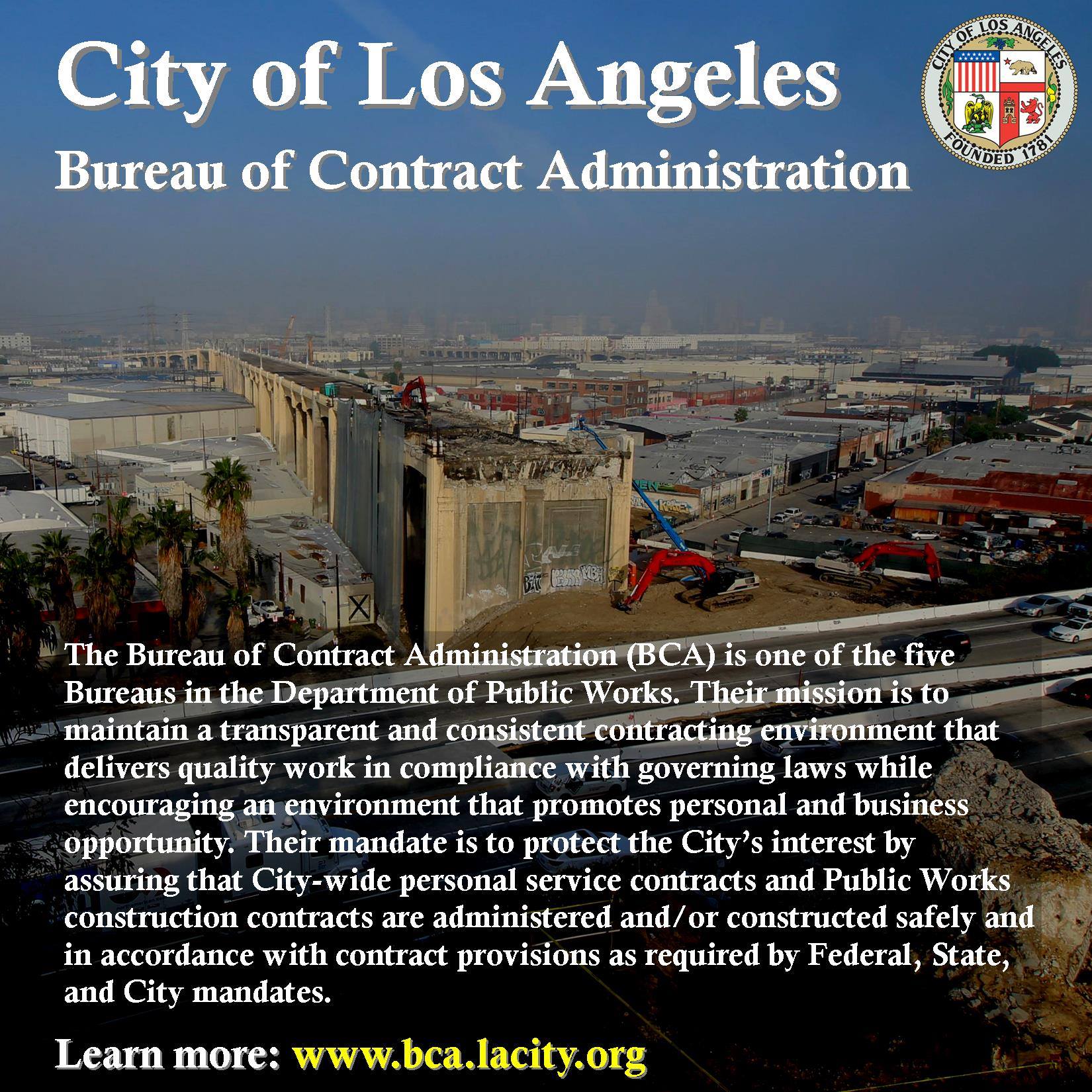 City of Los Angeles

Bureau of Contract Administration

CITY OF LOS ANGELES
FOUNDED 1781

The Bureau of Contract Administration (BCA) is one of the five Bureaus in the Department of Public Works. Their mission is to maintain a transparent and consistent contracting environment that delivers quality work in compliance with governing laws while encouraging an environment that promotes personal and business opportunity. Their mandate is to protect the City's interest by assuring that City-wide personal service contracts and Public Works construction contracts are administered and/or constructed safely and in accordance with contract provisions as required by Federal, State, and City mandates.

Learn more: www.bca.lacity.org